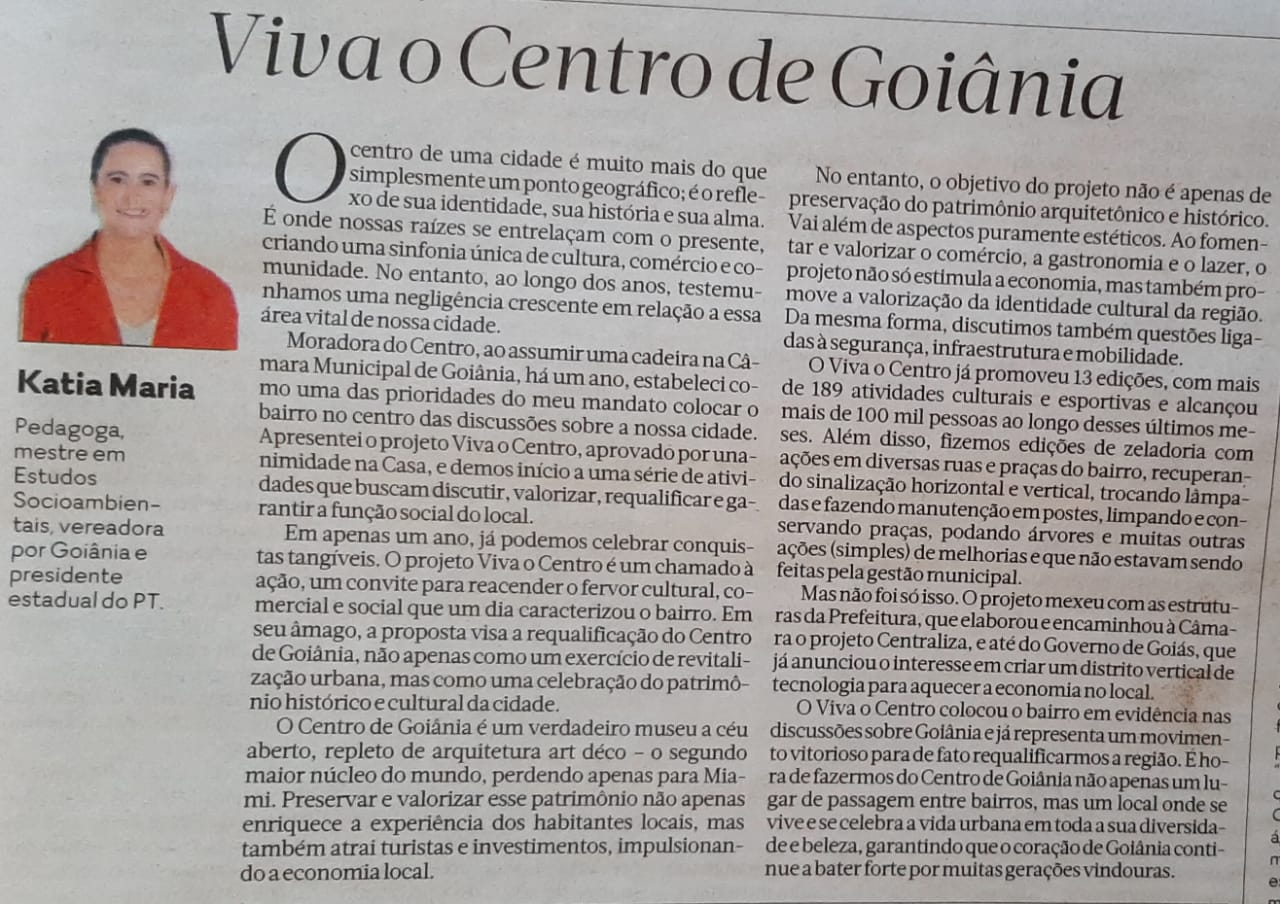 Viva o Centro de Goiânia

Katia Maria

Pedagoga, mestre em Estudos Socioambientais, vereadora por Goiânia e presidente estadual do PT.

O centro de uma cidade é muito mais do que simplesmente um ponto geográfico; é o reflexo de sua identidade, sua história e sua alma. É onde nossas raízes se entrelaçam com o presente, criando uma sinfonia única de cultura, comércio e comunidade. No entanto, ao longo dos anos, testemunhamos uma negligência crescente em relação a essa área vital de nossa cidade.

Moradora do Centro, ao assumir uma cadeira na Câmara Municipal de Goiânia, há um ano, estabeleci como uma das prioridades do meu mandato colocar o bairro no centro das discussões sobre a nossa cidade. Apresentei o projeto Viva o Centro, aprovado por unanimidade na Casa, e demos início a uma série de atividades que buscam discutir, valorizar, requalificar e garantir a função social do local.

Em apenas um ano, já podemos celebrar conquistas tangíveis. O projeto Viva o Centro é um chamado à ação, um convite para reacender o fervor cultural, comercial e social que um dia caracterizou o bairro. Em seu âmago, a proposta visa a requalificação do Centro de Goiânia, não apenas como um exercício de revitalização urbana, mas como uma celebração do patrimônio histórico e cultural da cidade.

O Centro de Goiânia é um verdadeiro museu a céu aberto, repleto de arquitetura art déco – o segundo maior núcleo do mundo, perdendo apenas para Miami. Preservar e valorizar esse patrimônio não apenas enriquece a experiência dos habitantes locais, mas também atrai turistas e investimentos, impulsionando a economia local.

No entanto, o objetivo do projeto não é apenas de preservação do patrimônio arquitetônico e histórico. Vai além de aspectos puramente estéticos. Ao fomentar e valorizar o comércio, a gastronomia e o lazer, o projeto não só estimula a economia, mas também promove a valorização da identidade cultural da região. Da mesma forma, discutimos também questões ligadas à segurança, infraestrutura e mobilidade.

O Viva o Centro já promoveu 13 edições, com mais de 189 atividades culturais e esportivas e alcançou mais de 100 mil pessoas ao longo desses últimos meses. Além disso, fizemos edições de zeladoria com ações em diversas ruas e praças do bairro, recuperando sinalização horizontal e vertical, trocando lâmpadas e fazendo manutenção em postes, limpando e conservando praças, podando árvores e muitas outras ações (simples) de melhorias e que não estavam sendo feitas pela gestão municipal.

Mas não foi só isso. O projeto mexeu com as estruturas da Prefeitura, que elaborou e encaminhou à Câmara o projeto Centraliza, e até do Governo de Goiás, que já anunciou o interesse em criar um distrito vertical de tecnologia para aquecer a economia no local.

O Viva o Centro colocou o bairro em evidência nas discussões sobre Goiânia e já representa um movimento vitorioso para de fato requalificarmos a região. É hora de fazermos do Centro de Goiânia não apenas um lugar de passagem entre bairros, mas um local onde se vive e se celebra a vida urbana em toda a sua diversidade e beleza, garantindo que o coração de Goiânia continue a bater forte por muitas gerações vindouras.